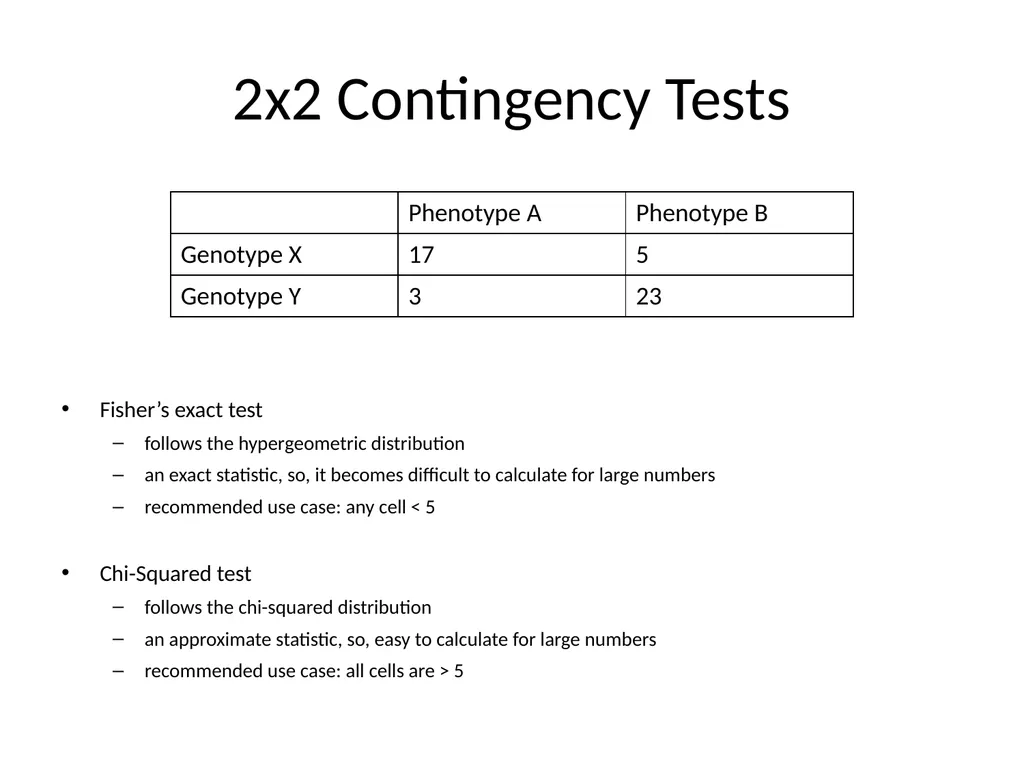 2x2 Contingency Tests

| | Phenotype A | Phenotype B |
|---|---|---|
| Genotype X | 17 | 5 |
| Genotype Y | 3 | 23 |

• Fisher's exact test
– follows the hypergeometric distribution
– an exact statistic, so, it becomes difficult to calculate for large numbers
– recommended use case: any cell < 5

• Chi-Squared test
– follows the chi-squared distribution
– an approximate statistic, so, easy to calculate for large numbers
– recommended use case: all cells are > 5